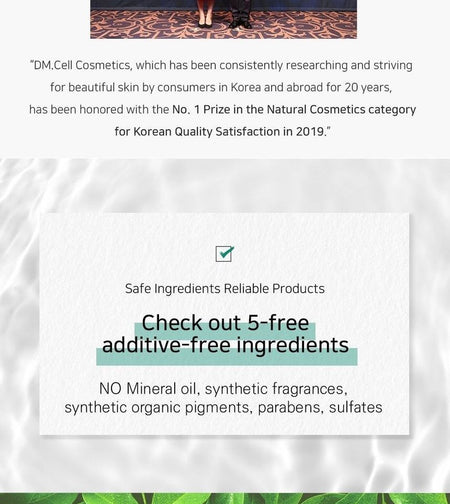 "DM.Cell Cosmetics, which has been consistently researching and striving for beautiful skin by consumers in Korea and abroad for 20 years, has been honored with the No. 1 Prize in the Natural Cosmetics category for Korean Quality Satisfaction in 2019."

☑

Safe Ingredients Reliable Products

Check out 5-free
additive-free ingredients

NO Mineral oil, synthetic fragrances, synthetic organic pigments, parabens, sulfates